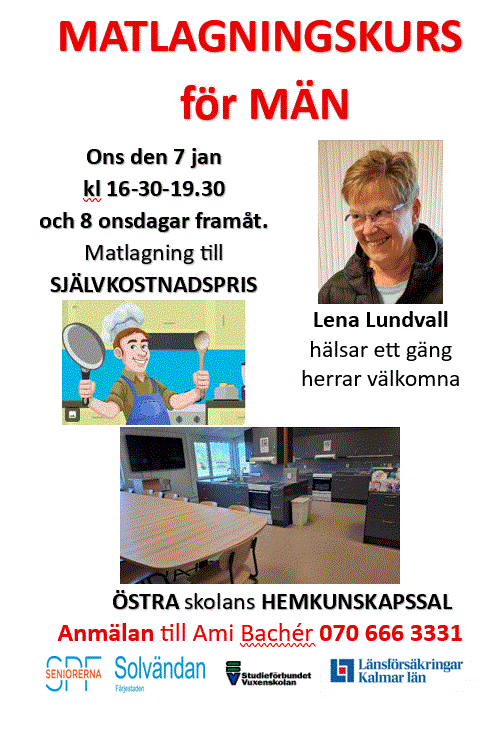 MATLAGNINGSKURS för MÄN

Ons den 7 jan
kl 16-30-19.30
och 8 onsdagar framåt.
Matlagning till
SJÄLVKOSTNADSPRIS

Lena Lundvall
hälsar ett gäng
herrar välkomna

ÖSTRA skolans HEMKUNSKAPSSAL

Anmälan till Ami Bachér 070 666 3331

SPF SENIORERNA Solvändan Färjestaden Studieförbundet Vuxenskolan Länsförsäkringar Kalmar län